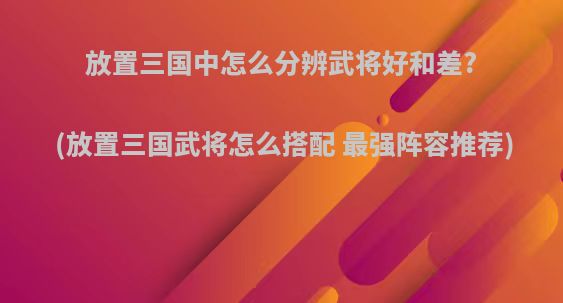 放置三国中怎么分辨武将好和差?

(放置三国武将怎么搭配 最强阵容推荐)